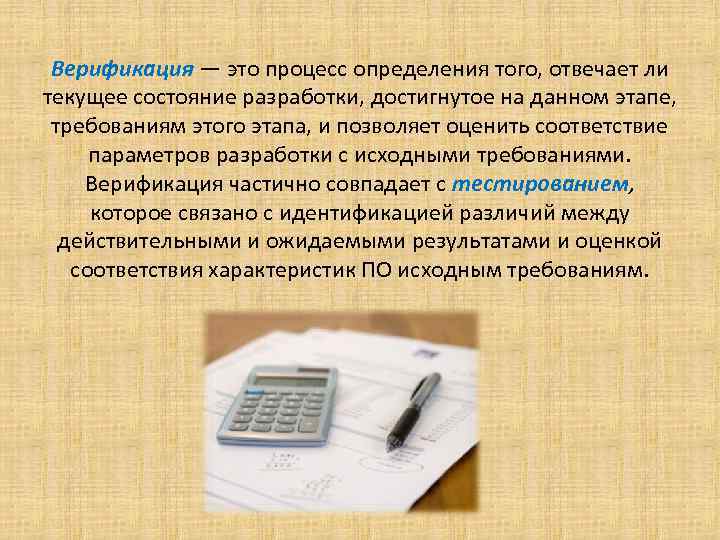 Верификация — это процесс определения того, отвечает ли текущее состояние разработки, достигнутое на данном этапе, требованиям этого этапа, и позволяет оценить соответствие параметров разработки с исходными требованиями. Верификация частично совпадает с тестированием, которое связано с идентификацией различий между действительными и ожидаемыми результатами и оценкой соответствия характеристик ПО исходным требованиям.